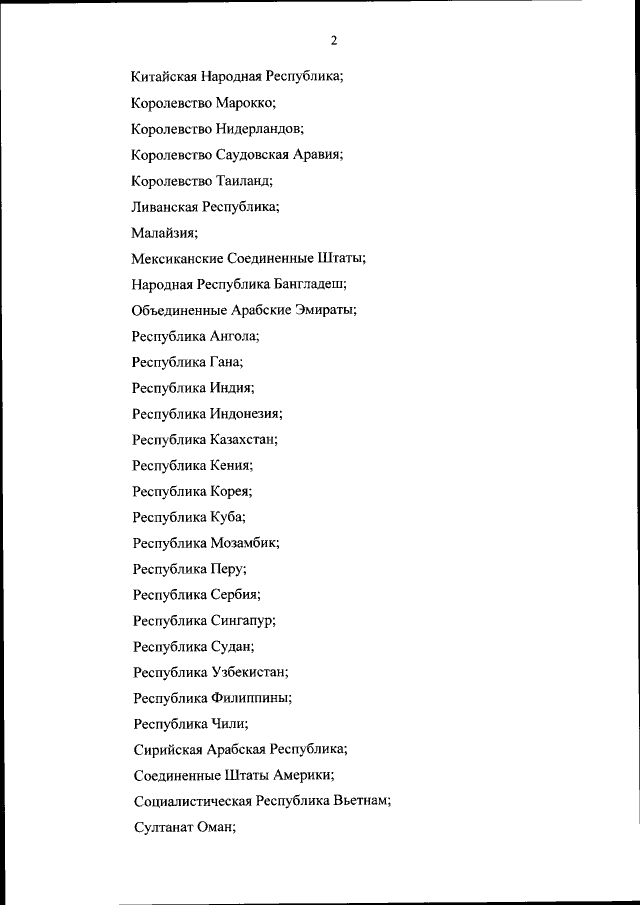 2

Китайская Народная Республика;

Королевство Марокко;

Королевство Нидерландов;

Королевство Саудовская Аравия;

Королевство Таиланд;

Ливанская Республика;

Малайзия;

Мексиканские Соединенные Штаты;

Народная Республика Бангладеш;

Объединенные Арабские Эмираты;

Республика Ангола;

Республика Гана;

Республика Индия;

Республика Индонезия;

Республика Казахстан;

Республика Кения;

Республика Корея;

Республика Куба;

Республика Мозамбик;

Республика Перу;

Республика Сербия;

Республика Сингапур;

Республика Судан;

Республика Узбекистан;

Республика Филиппины;

Республика Чили;

Сирийская Арабская Республика;

Соединенные Штаты Америки;

Социалистическая Республика Вьетнам;

Султанат Оман;